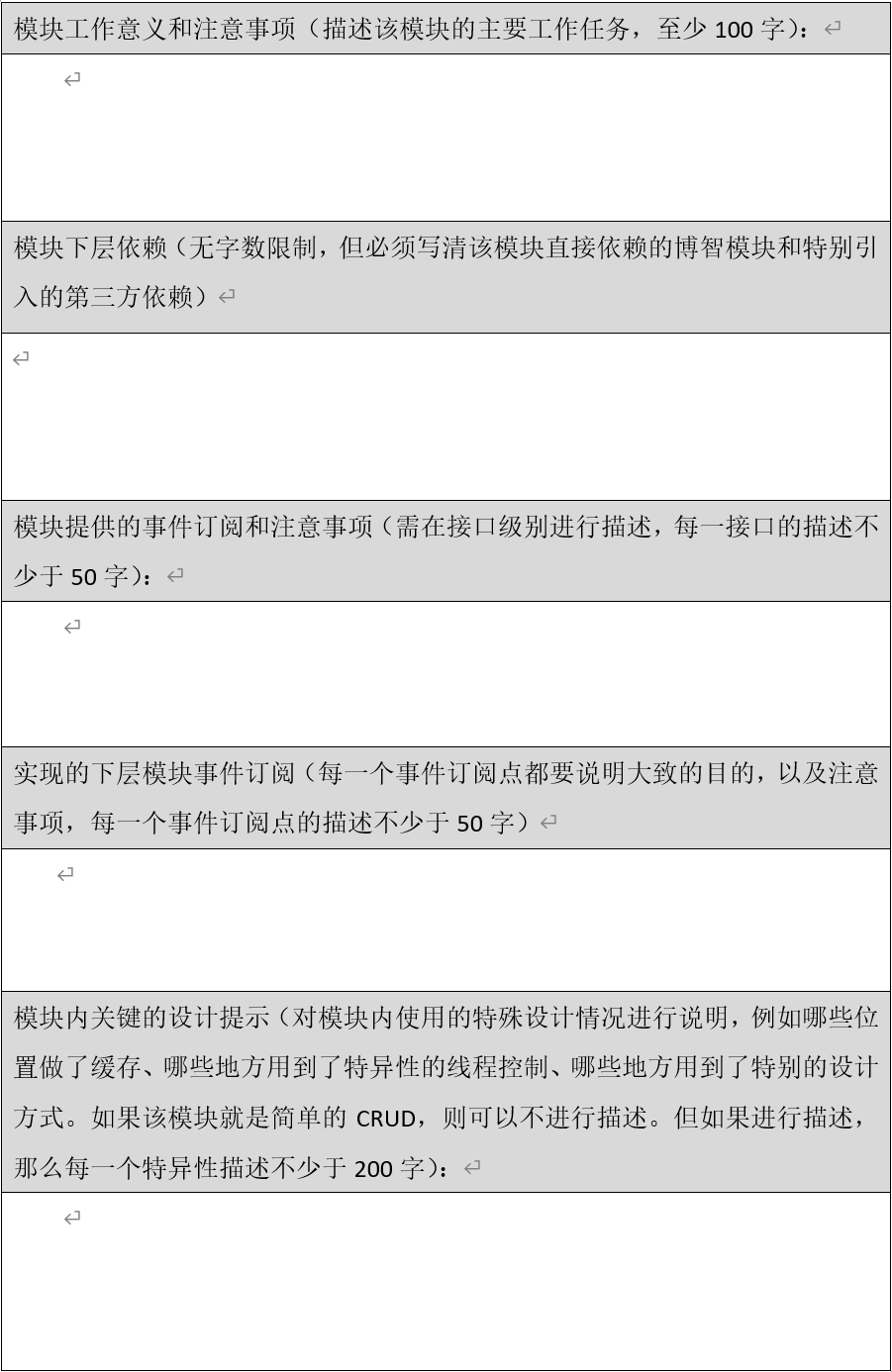 模块工作意义和注意事项（描述该模块的主要工作任务，至少100字）：

模块下层依赖（无字数限制，但必须写清该模块直接依赖的博智模块和特别引入的第三方依赖）

模块提供的事件订阅和注意事项（需在接口级别进行描述，每一接口的描述不少于50字）：

实现的下层模块事件订阅（每一个事件订阅点都要说明大致的目的，以及注意事项，每一个事件订阅点的描述不少于50字）

模块内关键的设计提示（对模块内使用的特殊设计情况进行说明，例如哪些位置做了缓存、哪些地方用到了特异性的线程控制、哪些地方用到了特别的设计方式。如果该模块就是简单的CRUD，则可以不进行描述。但如果进行描述，那么每一个特异性描述不少于200字）：